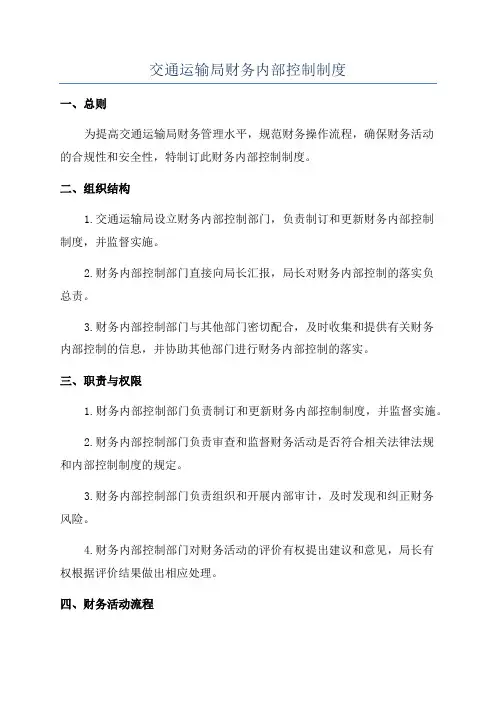 交通运输局财务内部控制制度

一、总则

为提高交通运输局财务管理水平，规范财务操作流程，确保财务活动的合规性和安全性，特制订此财务内部控制制度。

二、组织结构

1.交通运输局设立财务内部控制部门，负责制订和更新财务内部控制制度，并监督实施。

2.财务内部控制部门直接向局长汇报，局长对财务内部控制的落实负总责。

3.财务内部控制部门与其他部门密切配合，及时收集和提供有关财务内部控制的信息，并协助其他部门进行财务内部控制的落实。

三、职责与权限

1.财务内部控制部门负责制订和更新财务内部控制制度，并监督实施。

2.财务内部控制部门负责审查和监督财务活动是否符合相关法律法规和内部控制制度的规定。

3.财务内部控制部门负责组织和开展内部审计，及时发现和纠正财务风险。

4.财务内部控制部门对财务活动的评价有权提出建议和意见，局长有权根据评价结果做出相应处理。

四、财务活动流程